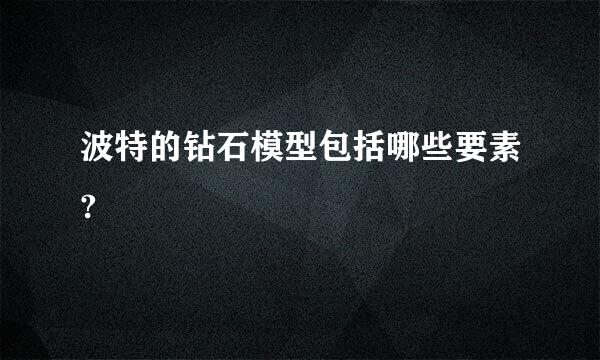 波特的钻石模型包括哪些要素?